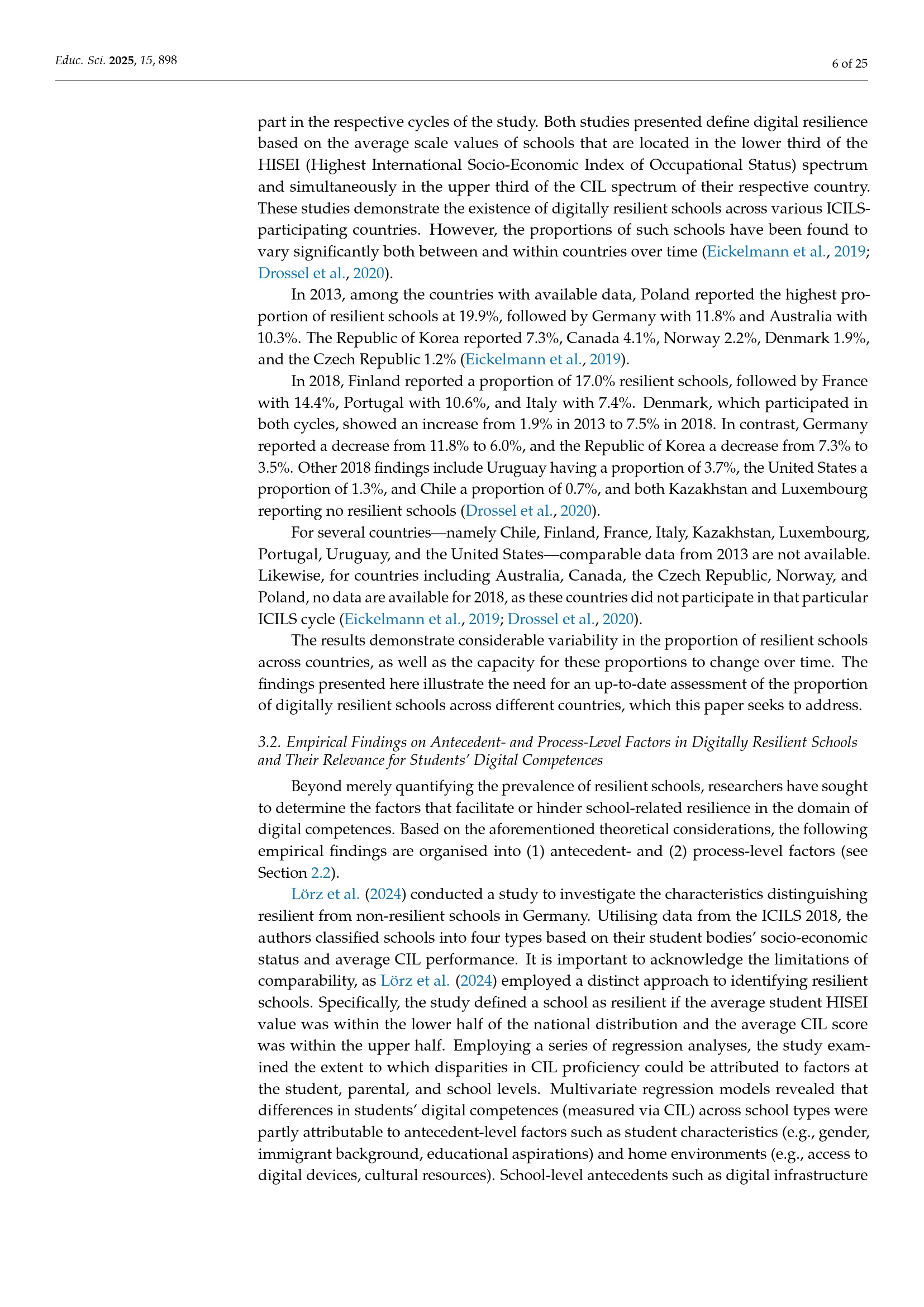 Educ. Sci. 2025, 15, 898

6 of 25

part in the respective cycles of the study. Both studies presented define digital resilience based on the average scale values of schools that are located in the lower third of the HISEI (Highest International Socio-Economic Index of Occupational Status) spectrum and simultaneously in the upper third of the CIL spectrum of their respective country. These studies demonstrate the existence of digitally resilient schools across various ICILS-participating countries. However, the proportions of such schools have been found to vary significantly both between and within countries over time (Eickelmann et al., 2019; Drossel et al., 2020).

In 2013, among the countries with available data, Poland reported the highest proportion of resilient schools at 19.9%, followed by Germany with 11.8% and Australia with 10.3%. The Republic of Korea reported 7.3%, Canada 4.1%, Norway 2.2%, Denmark 1.9%, and the Czech Republic 1.2% (Eickelmann et al., 2019).

In 2018, Finland reported a proportion of 17.0% resilient schools, followed by France with 14.4%, Portugal with 10.6%, and Italy with 7.4%. Denmark, which participated in both cycles, showed an increase from 1.9% in 2013 to 7.5% in 2018. In contrast, Germany reported a decrease from 11.8% to 6.0%, and the Republic of Korea a decrease from 7.3% to 3.5%. Other 2018 findings include Uruguay having a proportion of 3.7%, the United States a proportion of 1.3%, and Chile a proportion of 0.7%, and both Kazakhstan and Luxembourg reporting no resilient schools (Drossel et al., 2020).

For several countries—namely Chile, Finland, France, Italy, Kazakhstan, Luxembourg, Portugal, Uruguay, and the United States—comparable data from 2013 are not available. Likewise, for countries including Australia, Canada, the Czech Republic, Norway, and Poland, no data are available for 2018, as these countries did not participate in that particular ICILS cycle (Eickelmann et al., 2019; Drossel et al., 2020).

The results demonstrate considerable variability in the proportion of resilient schools across countries, as well as the capacity for these proportions to change over time. The findings presented here illustrate the need for an up-to-date assessment of the proportion of digitally resilient schools across different countries, which this paper seeks to address.

3.2. Empirical Findings on Antecedent- and Process-Level Factors in Digitally Resilient Schools and Their Relevance for Students' Digital Competences

Beyond merely quantifying the prevalence of resilient schools, researchers have sought to determine the factors that facilitate or hinder school-related resilience in the domain of digital competences. Based on the aforementioned theoretical considerations, the following empirical findings are organised into (1) antecedent- and (2) process-level factors (see Section 2.2).

Lörz et al. (2024) conducted a study to investigate the characteristics distinguishing resilient from non-resilient schools in Germany. Utilising data from the ICILS 2018, the authors classified schools into four types based on their student bodies' socio-economic status and average CIL performance. It is important to acknowledge the limitations of comparability, as Lörz et al. (2024) employed a distinct approach to identifying resilient schools. Specifically, the study defined a school as resilient if the average student HISEI value was within the lower half of the national distribution and the average CIL score was within the upper half. Employing a series of regression analyses, the study examined the extent to which disparities in CIL proficiency could be attributed to factors at the student, parental, and school levels. Multivariate regression models revealed that differences in students' digital competences (measured via CIL) across school types were partly attributable to antecedent-level factors such as student characteristics (e.g., gender, immigrant background, educational aspirations) and home environments (e.g., access to digital devices, cultural resources). School-level antecedents such as digital infrastructure